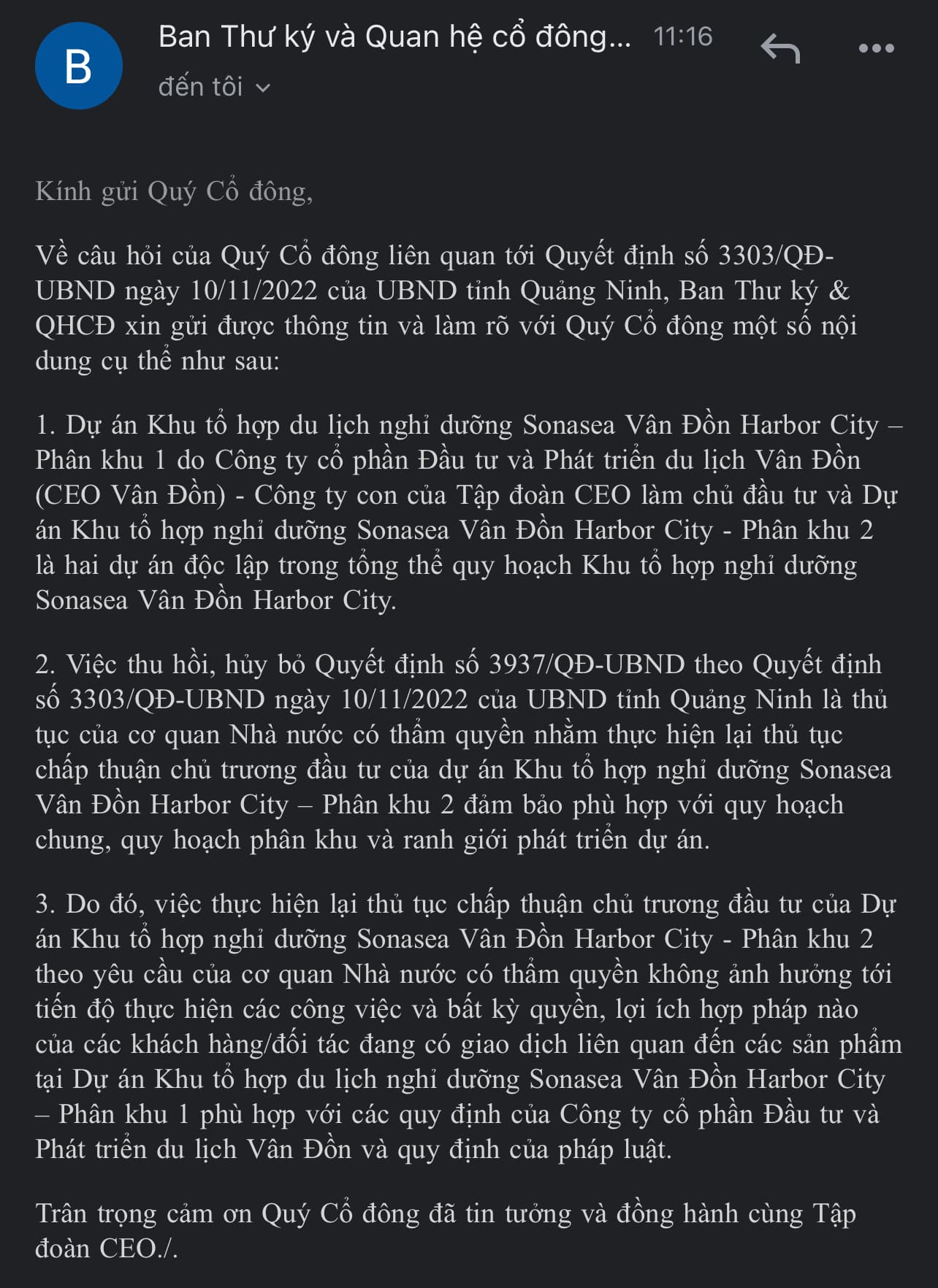 B
Ban Thư ký và Quan hệ cổ đông... 11:16
đến tôi

Kính gửi Quý Cổ đông,

Về câu hỏi của Quý Cổ đông liên quan tới Quyết định số 3303/QĐ-UBND ngày 10/11/2022 của UBND tỉnh Quảng Ninh, Ban Thư ký & QHCĐ xin gửi được thông tin và làm rõ với Quý Cổ đông một số nội dung cụ thể như sau:

1. Dự án Khu tổ hợp du lịch nghỉ dưỡng Sonasea Vân Đồn Harbor City – Phân khu 1 do Công ty cổ phần Đầu tư và Phát triển du lịch Vân Đồn (CEO Vân Đồn) - Công ty con của Tập đoàn CEO làm chủ đầu tư và Dự án Khu tổ hợp nghỉ dưỡng Sonasea Vân Đồn Harbor City - Phân khu 2 là hai dự án độc lập trong tổng thể quy hoạch Khu tổ hợp nghỉ dưỡng Sonasea Vân Đồn Harbor City.

2. Việc thu hồi, hủy bỏ Quyết định số 3937/QĐ-UBND theo Quyết định số 3303/QĐ-UBND ngày 10/11/2022 của UBND tỉnh Quảng Ninh là thủ tục của cơ quan Nhà nước có thẩm quyền nhằm thực hiện lại thủ tục chấp thuận chủ trương đầu tư của dự án Khu tổ hợp nghỉ dưỡng Sonasea Vân Đồn Harbor City – Phân khu 2 đảm bảo phù hợp với quy hoạch chung, quy hoạch phân khu và ranh giới phát triển dự án.

3. Do đó, việc thực hiện lại thủ tục chấp thuận chủ trương đầu tư của Dự án Khu tổ hợp nghỉ dưỡng Sonasea Vân Đồn Harbor City - Phân khu 2 theo yêu cầu của cơ quan Nhà nước có thẩm quyền không ảnh hưởng tới tiến độ thực hiện các công việc và bất kỳ quyền, lợi ích hợp pháp nào của các khách hàng/đối tác đang có giao dịch liên quan đến các sản phẩm tại Dự án Khu tổ hợp du lịch nghỉ dưỡng Sonasea Vân Đồn Harbor City – Phân khu 1 phù hợp với các quy định của Công ty cổ phần Đầu tư và Phát triển du lịch Vân Đồn và quy định của pháp luật.

Trân trọng cảm ơn Quý Cổ đông đã tin tưởng và đồng hành cùng Tập đoàn CEO./.